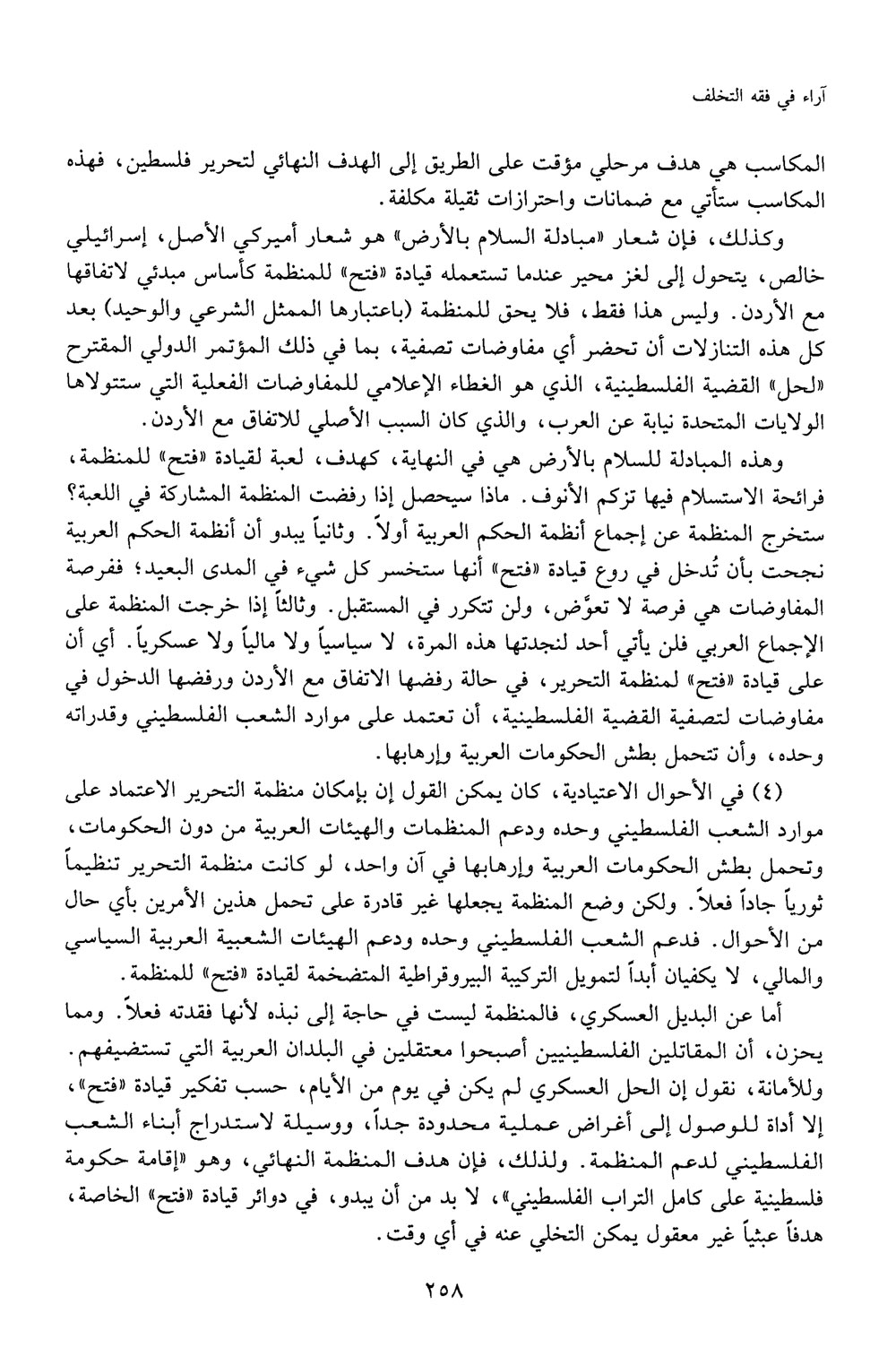 آراء في فقه التخلف

المكاسب هي هدف مرحلي مؤقت على الطريق إلى الهدف النهائي لتحرير فلسطين، فهذه المكاسب ستأتي مع ضمانات واحترازات ثقيلة مكلفة.

وكذلك، فإن شعار «مبادلة السلام بالأرض» هو شعار أميركي الأصل، إسرائيلي خالص، يتحول إلى لغز محير عندما تستعمله قيادة «فتح» للمنظمة كأساس مبدئي لاتفاقها مع الأردن. وليس هذا فقط، فلا يحق للمنظمة (باعتبارها الممثل الشرعي والوحيد) بعد كل هذه التنازلات أن تحضر أي مفاوضات تصفية، بما في ذلك المؤتمر الدولي المقترح «لحل» القضية الفلسطينية، الذي هو الغطاء الإعلامي للمفاوضات الفعلية التي ستتولاها الولايات المتحدة نيابة عن العرب، والذي كان السبب الأصلي للاتفاق مع الأردن.

وهذه المبادلة للسلام بالأرض هي في النهاية، كهدف، لعبة لقيادة «فتح» للمنظمة، فرائحة الاستسلام فيها تزكم الأنوف. ماذا سيحصل إذا رفضت المنظمة المشاركة في اللعبة؟ ستخرج المنظمة عن إجماع أنظمة الحكم العربية أولاً. وثانياً يبدو أن أنظمة الحكم العربية نجحت بأن تُدخل في روع قيادة «فتح» أنها ستخسر كل شيء في المدى البعيد؛ ففرصة المفاوضات هي فرصة لا تعوَّض، ولن تتكرر في المستقبل. وثالثاً إذا خرجت المنظمة على الإجماع العربي فلن يأتي أحد لنجدتها هذه المرة، لا سياسياً ولا مالياً ولا عسكرياً. أي أن على قيادة «فتح» لمنظمة التحرير، في حالة رفضها الاتفاق مع الأردن ورفضها الدخول في مفاوضات لتصفية القضية الفلسطينية، أن تعتمد على موارد الشعب الفلسطيني وقدراته وحده، وأن تتحمل بطش الحكومات العربية وإرهابها.

(٤) في الأحوال الاعتيادية، كان يمكن القول إن بإمكان منظمة التحرير الاعتماد على موارد الشعب الفلسطيني وحده ودعم المنظمات والهيئات العربية من دون الحكومات، وتحمل بطش الحكومات العربية وإرهابها في آن واحد، لو كانت منظمة التحرير تنظيماً ثورياً جاداً فعلاً. ولكن وضع المنظمة يجعلها غير قادرة على تحمل هذين الأمرين بأي حال من الأحوال. فدعم الشعب الفلسطيني وحده ودعم الهيئات الشعبية العربية السياسي والمالي، لا يكفيان أبداً لتمويل التركيبة البيروقراطية المتضخمة لقيادة «فتح» للمنظمة.

أما عن البديل العسكري، فالمنظمة ليست في حاجة إلى نبذه لأنها فقدته فعلاً. ومما يحزن، أن المقاتلين الفلسطينيين أصبحوا معتقلين في البلدان العربية التي تستضيفهم. وللأمانة، نقول إن الحل العسكري لم يكن في يوم من الأيام، حسب تفكير قيادة «فتح»، إلا أداة للوصول إلى أغراض عملية محدودة جداً، ووسيلة لاستدراج أبناء الشعب الفلسطيني لدعم المنظمة. ولذلك، فإن هدف المنظمة النهائي، وهو «إقامة حكومة فلسطينية على كامل التراب الفلسطيني»، لا بد من أن يبدو، في دوائر قيادة «فتح» الخاصة، هدفاً عبثياً غير معقول يمكن التخلي عنه في أي وقت.

٢٥٨